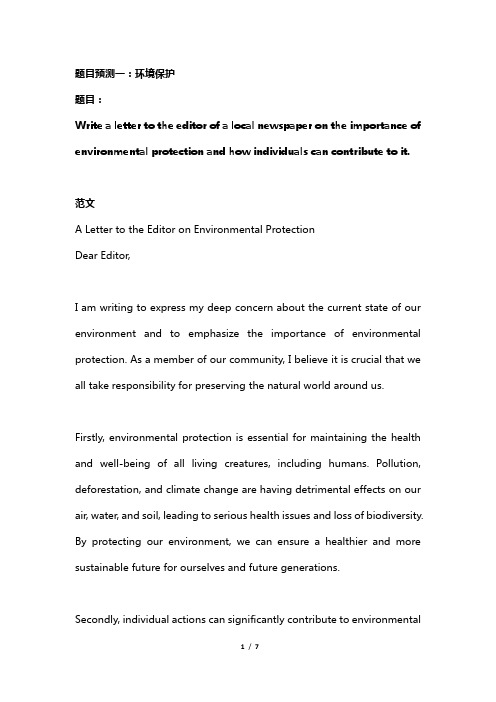 题目预测一：环境保护

题目：

Write a letter to the editor of a local newspaper on the importance of environmental protection and how individuals can contribute to it.

范文

A Letter to the Editor on Environmental Protection

Dear Editor,

I am writing to express my deep concern about the current state of our environment and to emphasize the importance of environmental protection. As a member of our community, I believe it is crucial that we all take responsibility for preserving the natural world around us.

Firstly, environmental protection is essential for maintaining the health and well-being of all living creatures, including humans. Pollution, deforestation, and climate change are having detrimental effects on our air, water, and soil, leading to serious health issues and loss of biodiversity. By protecting our environment, we can ensure a healthier and more sustainable future for ourselves and future generations.

Secondly, individual actions can significantly contribute to environmental

1 / 7